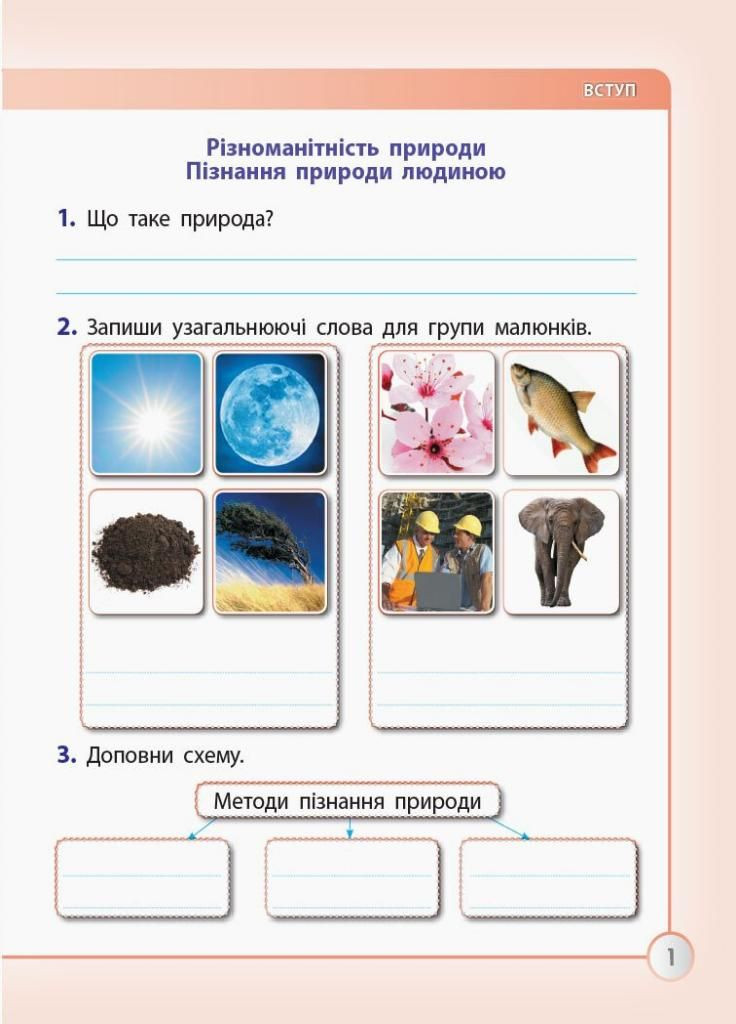 ВСТУП

Різноманітність природи
Пізнання природи людиною

1. Що таке природа?

2. Запиши узагальнюючі слова для групи малюнків.

3. Доповни схему.

Методи пізнання природи

1